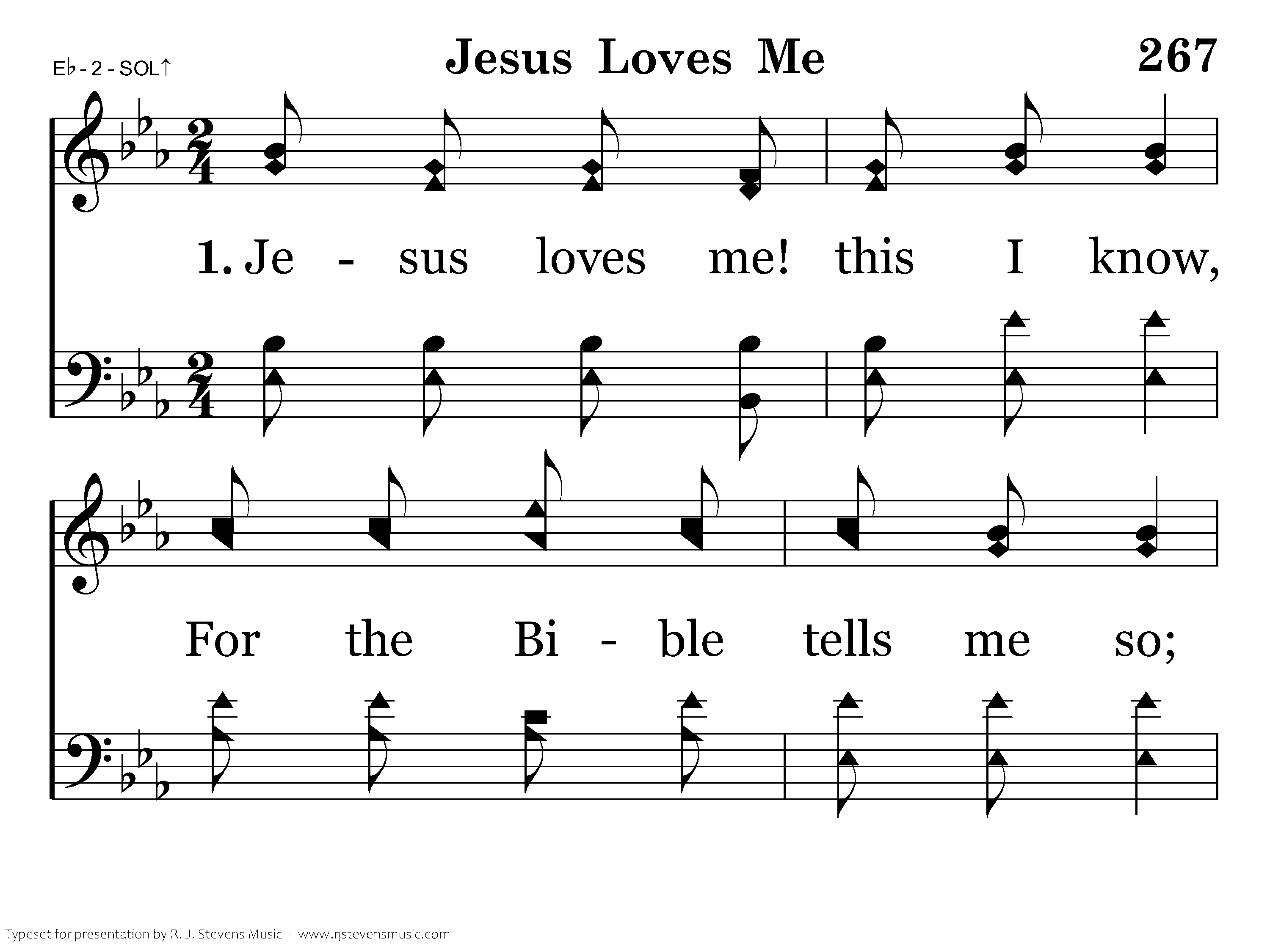 E♭ - 2 - SOL↑

Jesus Loves Me

267

1. Je - sus loves me! this I know,

For the Bi - ble tells me so;

Typeset for presentation by R. J. Stevens Music - www.rjstevensmusic.com